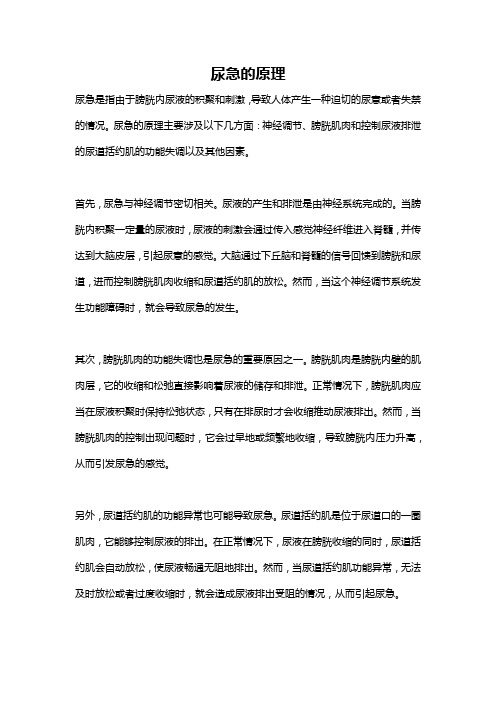 尿急的原理

尿急是指由于膀胱内尿液的积聚和刺激，导致人体产生一种迫切的尿意或者失禁的情况。尿急的原理主要涉及以下几方面：神经调节、膀胱肌肉和控制尿液排泄的尿道括约肌的功能失调以及其他因素。

首先，尿急与神经调节密切相关。尿液的产生和排泄是由神经系统完成的。当膀胱内积聚一定量的尿液时，尿液的刺激会通过传入感觉神经纤维进入脊髓，并传达到大脑皮层，引起尿意的感觉。大脑通过下丘脑和脊髓的信号回馈到膀胱和尿道，进而控制膀胱肌肉收缩和尿道括约肌的放松。然而，当这个神经调节系统发生功能障碍时，就会导致尿急的发生。

其次，膀胱肌肉的功能失调也是尿急的重要原因之一。膀胱肌肉是膀胱内壁的肌肉层，它的收缩和松弛直接影响着尿液的储存和排泄。正常情况下，膀胱肌肉应当在尿液积聚时保持松弛状态，只有在排尿时才会收缩推动尿液排出。然而，当膀胱肌肉的控制出现问题时，它会过早地或频繁地收缩，导致膀胱内压力升高，从而引发尿急的感觉。

另外，尿道括约肌的功能异常也可能导致尿急。尿道括约肌是位于尿道口的一圈肌肉，它能够控制尿液的排出。在正常情况下，尿液在膀胱收缩的同时，尿道括约肌会自动放松，使尿液畅通无阻地排出。然而，当尿道括约肌功能异常，无法及时放松或者过度收缩时，就会造成尿液排出受阻的情况，从而引起尿急。